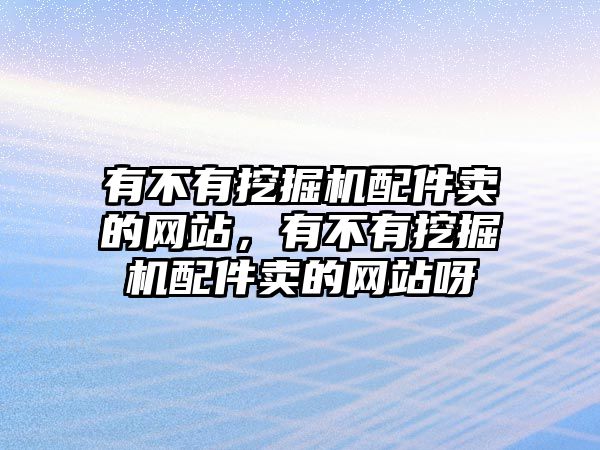 有不有挖掘机配件卖的网站，有不有挖掘机配件卖的网站呀